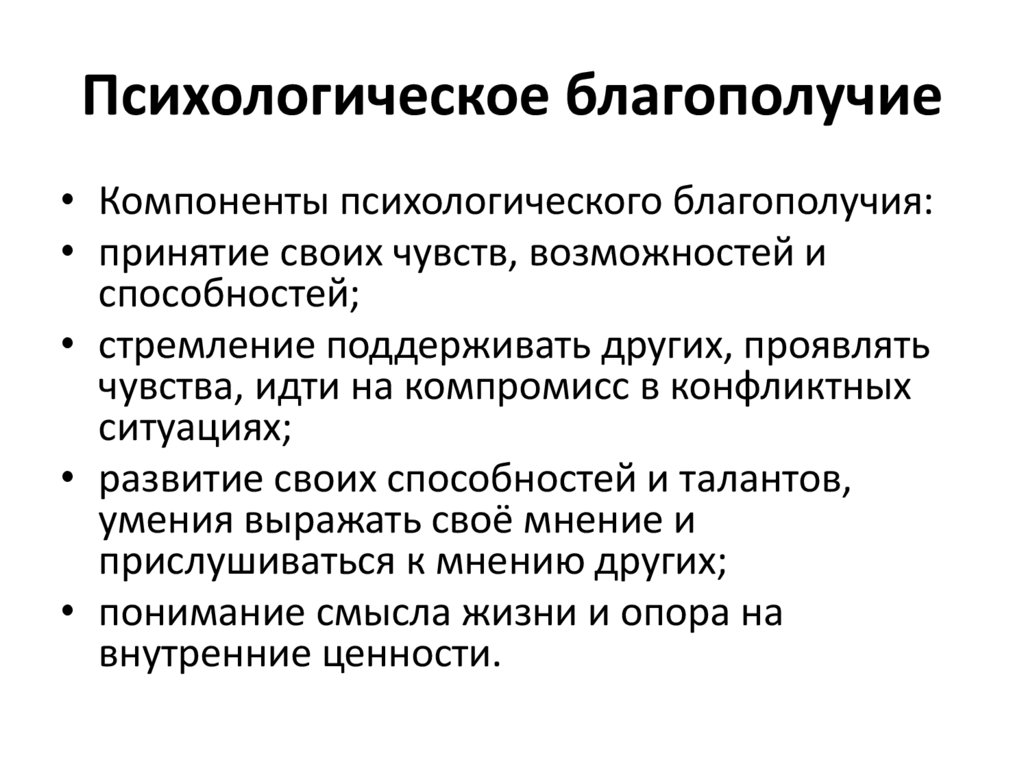 Психологическое благополучие

• Компоненты психологического благополучия:
• принятие своих чувств, возможностей и способностей;
• стремление поддерживать других, проявлять чувства, идти на компромисс в конфликтных ситуациях;
• развитие своих способностей и талантов, умения выражать своё мнение и прислушиваться к мнению других;
• понимание смысла жизни и опора на внутренние ценности.